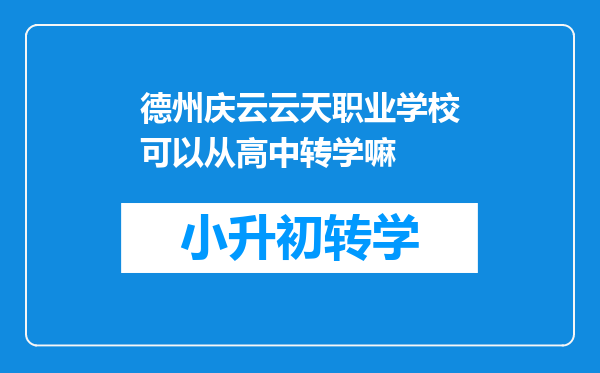 德州庆云云天职业学校可以从高中转学嘛

小升初转学